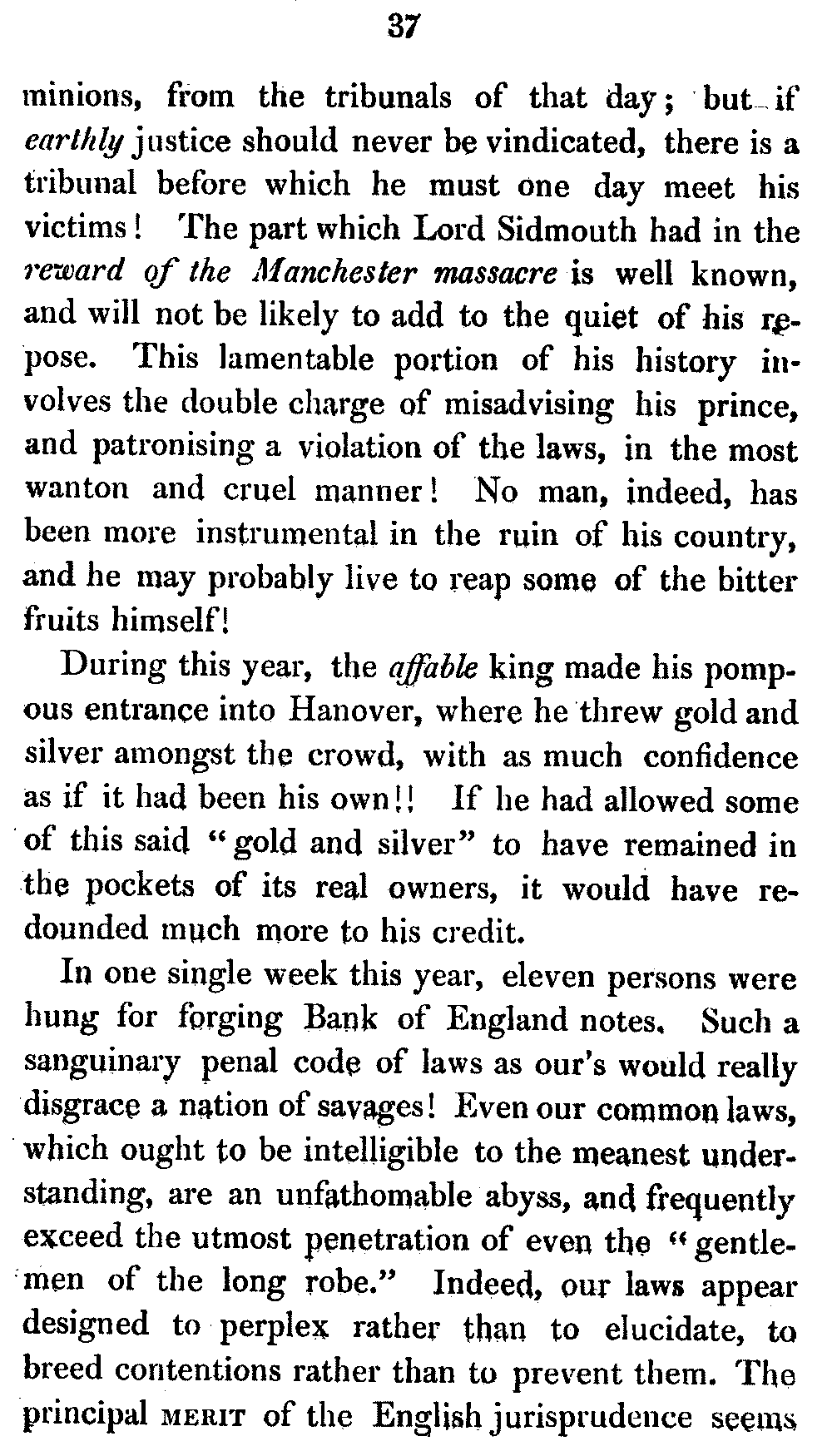 37

minions, from the tribunals of that day; but if earthly justice should never be vindicated, there is a tribunal before which he must one day meet his victims! The part which Lord Sidmouth had in the reward of the Manchester massacre is well known, and will not be likely to add to the quiet of his repose. This lamentable portion of his history involves the double charge of misadvising his prince, and patronising a violation of the laws, in the most wanton and cruel manner! No man, indeed, has been more instrumental in the ruin of his country, and he may probably live to reap some of the bitter fruits himself!

During this year, the affable king made his pompous entrance into Hanover, where he threw gold and silver amongst the crowd, with as much confidence as if it had been his own!! If he had allowed some of this said "gold and silver" to have remained in the pockets of its real owners, it would have redounded much more to his credit.

In one single week this year, eleven persons were hung for forging Bank of England notes. Such a sanguinary penal code of laws as our's would really disgrace a nation of savages! Even our common laws, which ought to be intelligible to the meanest understanding, are an unfathomable abyss, and frequently exceed the utmost penetration of even the "gentlemen of the long robe." Indeed, our laws appear designed to perplex rather than to elucidate, to breed contentions rather than to prevent them. The principal MERIT of the English jurisprudence seems